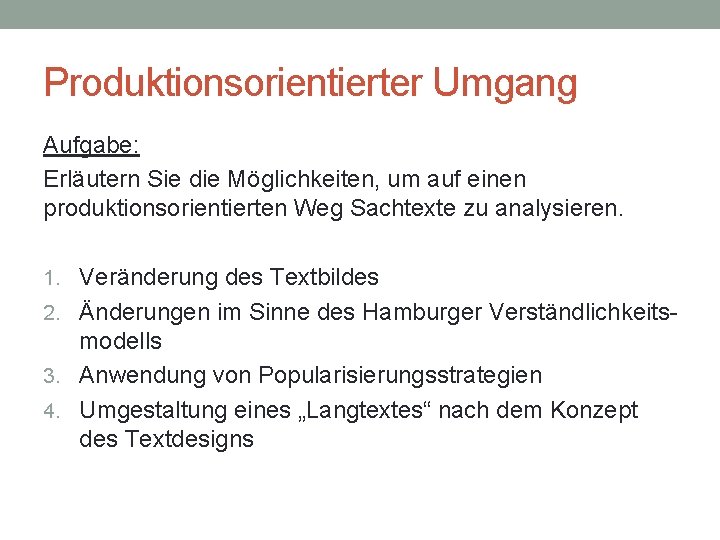 Produktionsorientierter Umgang

Aufgabe:
Erläutern Sie die Möglichkeiten, um auf einen produktionsorientierten Weg Sachtexte zu analysieren.

1. Veränderung des Textbildes
2. Änderungen im Sinne des Hamburger Verständlichkeitsmodells
3. Anwendung von Popularisierungsstrategien
4. Umgestaltung eines „Langtextes“ nach dem Konzept des Textdesigns